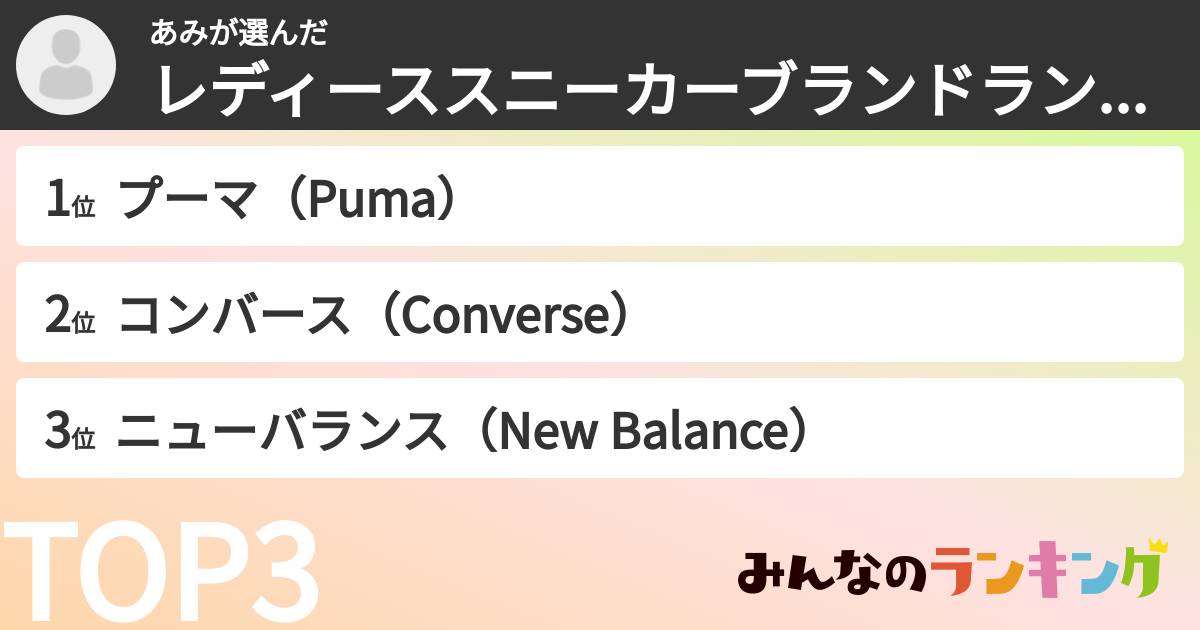 あみが選んだ
レディーススニーカーブランドラン...

1位 プーマ（Puma）

2位 コンバース（Converse）

3位 ニューバランス（New Balance）

TOP3

みんなのランキング